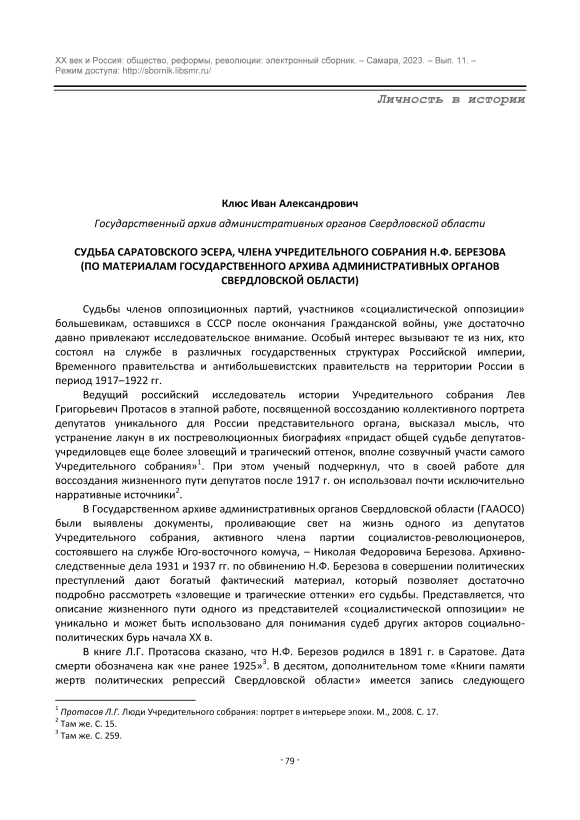 XX век и Россия: общество, реформы, революции: электронный сборник. – Самара, 2023. – Вып. 11. – Режим доступа: http://sbornik.libsmr.ru/

Личность в истории

Клюс Иван Александрович

Государственный архив административных органов Свердловской области

СУДЬБА САРАТОВСКОГО ЭСЕРА, ЧЛЕНА УЧРЕДИТЕЛЬНОГО СОБРАНИЯ Н.Ф. БЕРЕЗОВА (ПО МАТЕРИАЛАМ ГОСУДАРСТВЕННОГО АРХИВА АДМИНИСТРАТИВНЫХ ОРГАНОВ СВЕРДЛОВСКОЙ ОБЛАСТИ)

Судьбы членов оппозиционных партий, участников «социалистической оппозиции» большевикам, оставшихся в СССР после окончания Гражданской войны, уже достаточно давно привлекают исследовательское внимание. Особый интерес вызывают те из них, кто состоял на службе в различных государственных структурах Российской империи, Временного правительства и антибольшевистских правительств на территории России в период 1917–1922 гг.

Ведущий российский исследователь истории Учредительного собрания Лев Григорьевич Протасов в этапной работе, посвященной воссозданию коллективного портрета депутатов уникального для России представительного органа, высказал мысль, что устранение лакун в их постреволюционных биографиях «придаст общей судьбе депутатов-учредиловцев еще более зловещий и трагический оттенок, вполне созвучный участи самого Учредительного собрания»$^1$. При этом ученый подчеркнул, что в своей работе для воссоздания жизненного пути депутатов после 1917 г. он использовал почти исключительно нарративные источники$^2$.

В Государственном архиве административных органов Свердловской области (ГААОСО) были выявлены документы, проливающие свет на жизнь одного из депутатов Учредительного собрания, активного члена партии социалистов-революционеров, состоявшего на службе Юго-восточного комуча, – Николая Федоровича Березова. Архивно-следственные дела 1931 и 1937 гг. по обвинению Н.Ф. Березова в совершении политических преступлений дают богатый фактический материал, который позволяет достаточно подробно рассмотреть «зловещие и трагические оттенки» его судьбы. Представляется, что описание жизненного пути одного из представителей «социалистической оппозиции» не уникально и может быть использовано для понимания судеб других акторов социально-политических бурь начала XX в.

В книге Л.Г. Протасова сказано, что Н.Ф. Березов родился в 1891 г. в Саратове. Дата смерти обозначена как «не ранее 1925»$^3$. В десятом, дополнительном томе «Книги памяти жертв политических репрессий Свердловской области» имеется запись следующего

$^1$ Протасов Л.Г. Люди Учредительного собрания: портрет в интерьере эпохи. М., 2008. С. 17.
$^2$ Там же. С. 15.
$^3$ Там же. С. 259.

- 79 -